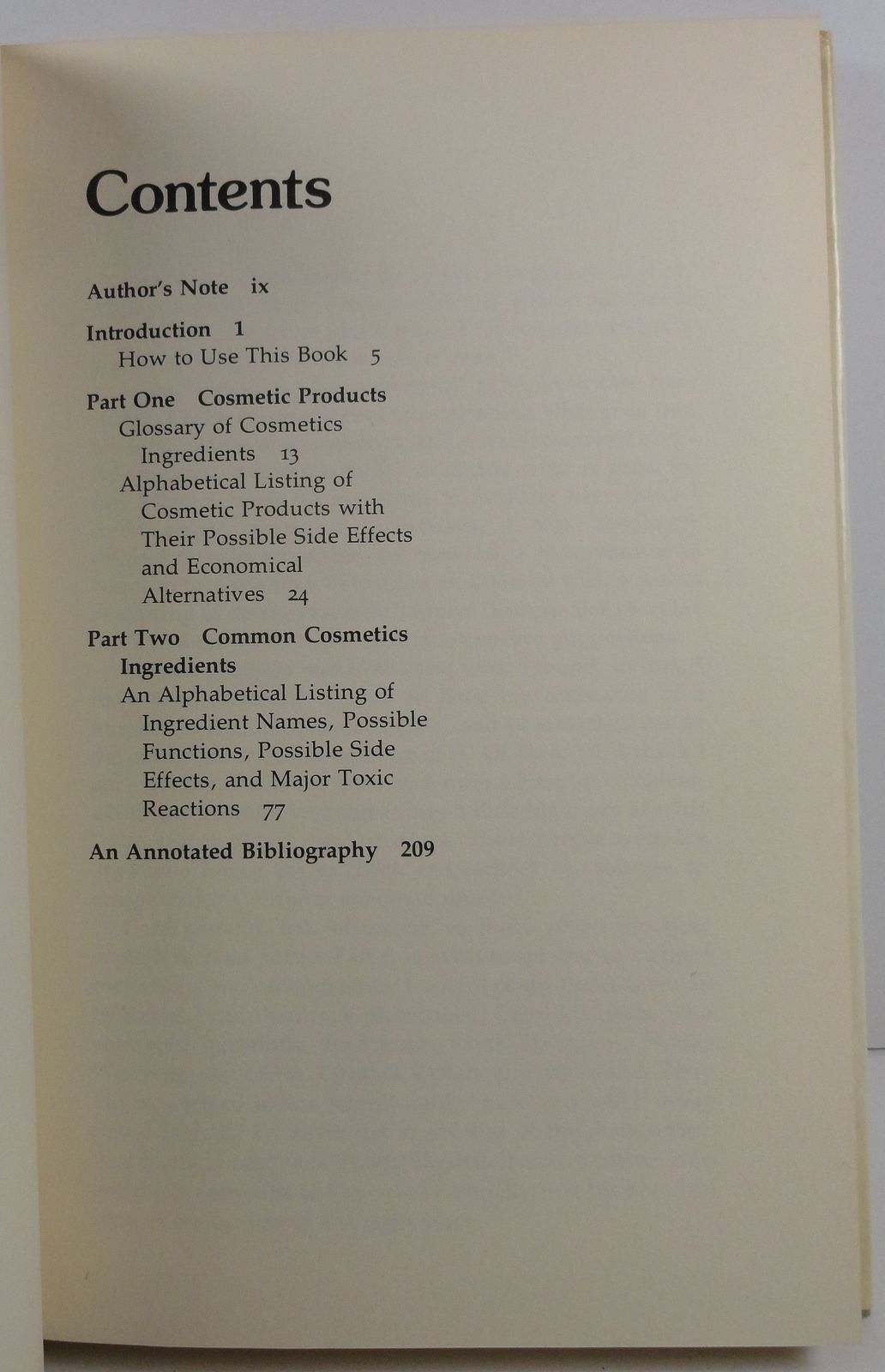 Contents

Author's Note ix

Introduction 1
How to Use This Book 5

Part One Cosmetic Products
Glossary of Cosmetics Ingredients 13
Alphabetical Listing of Cosmetic Products with Their Possible Side Effects and Economical Alternatives 24

Part Two Common Cosmetics Ingredients
An Alphabetical Listing of Ingredient Names, Possible Functions, Possible Side Effects, and Major Toxic Reactions 77

An Annotated Bibliography 209